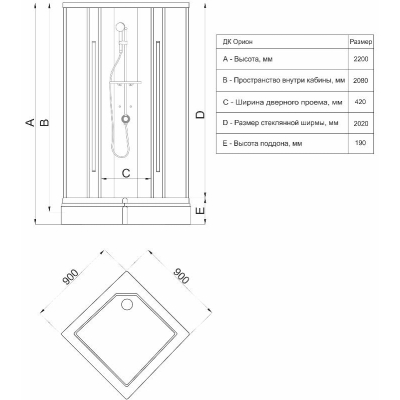 A

B

C

D

E

| ДК Орион | Размер |
|---|---|
| A - Высота, мм | 2200 |
| B - Пространство внутри кабины, мм | 2080 |
| C - Ширина дверного проема, мм | 420 |
| D - Размер стеклянной ширмы, мм | 2020 |
| E - Высота поддона, мм | 190 |

900

900